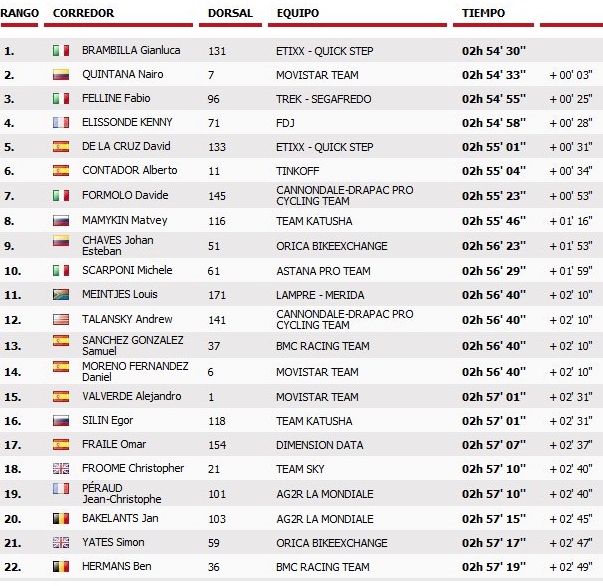 | RANGO | CORREDOR | DORSAL | EQUIPO | TIEMPO | |
|---|---|---|---|---|---|
| 1. | BRAMBILLA Gianluca | 131 | ETIXX - QUICK STEP | 02h 54' 30'' | |
| 2. | QUINTANA Nairo | 7 | MOVISTAR TEAM | 02h 54' 33'' | + 00' 03'' |
| 3. | FELLINE Fabio | 96 | TREK - SEGAFREDO | 02h 54' 55'' | + 00' 25'' |
| 4. | ELISSONDE KENNY | 71 | FDJ | 02h 54' 58'' | + 00' 28'' |
| 5. | DE LA CRUZ David | 133 | ETIXX - QUICK STEP | 02h 55' 01'' | + 00' 31'' |
| 6. | CONTADOR Alberto | 11 | TINKOFF | 02h 55' 04'' | + 00' 34'' |
| 7. | FORMOLO Davide | 145 | CANNONDALE-DRAPAC PRO CYCLING TEAM | 02h 55' 23'' | + 00' 53'' |
| 8. | MAMYKIN Matvey | 116 | TEAM KATUSHA | 02h 55' 46'' | + 01' 16'' |
| 9. | CHAVES Johan Esteban | 51 | ORICA BIKEEXCHANGE | 02h 56' 23'' | + 01' 53'' |
| 10. | SCARPONI Michele | 61 | ASTANA PRO TEAM | 02h 56' 29'' | + 01' 59'' |
| 11. | MEINTJES Louis | 171 | LAMPRE - MERIDA | 02h 56' 40'' | + 02' 10'' |
| 12. | TALANSKY Andrew | 141 | CANNONDALE-DRAPAC PRO CYCLING TEAM | 02h 56' 40'' | + 02' 10'' |
| 13. | SANCHEZ GONZALEZ Samuel | 37 | BMC RACING TEAM | 02h 56' 40'' | + 02' 10'' |
| 14. | MORENO FERNANDEZ Daniel | 6 | MOVISTAR TEAM | 02h 56' 40'' | + 02' 10'' |
| 15. | VALVERDE Alejandro | 1 | MOVISTAR TEAM | 02h 57' 01'' | + 02' 31'' |
| 16. | SILIN Egor | 118 | TEAM KATUSHA | 02h 57' 01'' | + 02' 31'' |
| 17. | FRAILE Omar | 154 | DIMENSION DATA | 02h 57' 07'' | + 02' 37'' |
| 18. | FROOME Christopher | 21 | TEAM SKY | 02h 57' 10'' | + 02' 40'' |
| 19. | PÉRAUD Jean-Christophe | 101 | AG2R LA MONDIALE | 02h 57' 10'' | + 02' 40'' |
| 20. | BAKELANTS Jan | 103 | AG2R LA MONDIALE | 02h 57' 15'' | + 02' 45'' |
| 21. | YATES Simon | 59 | ORICA BIKEEXCHANGE | 02h 57' 17'' | + 02' 47'' |
| 22. | HERMANS Ben | 36 | BMC RACING TEAM | 02h 57' 19'' | + 02' 49'' |